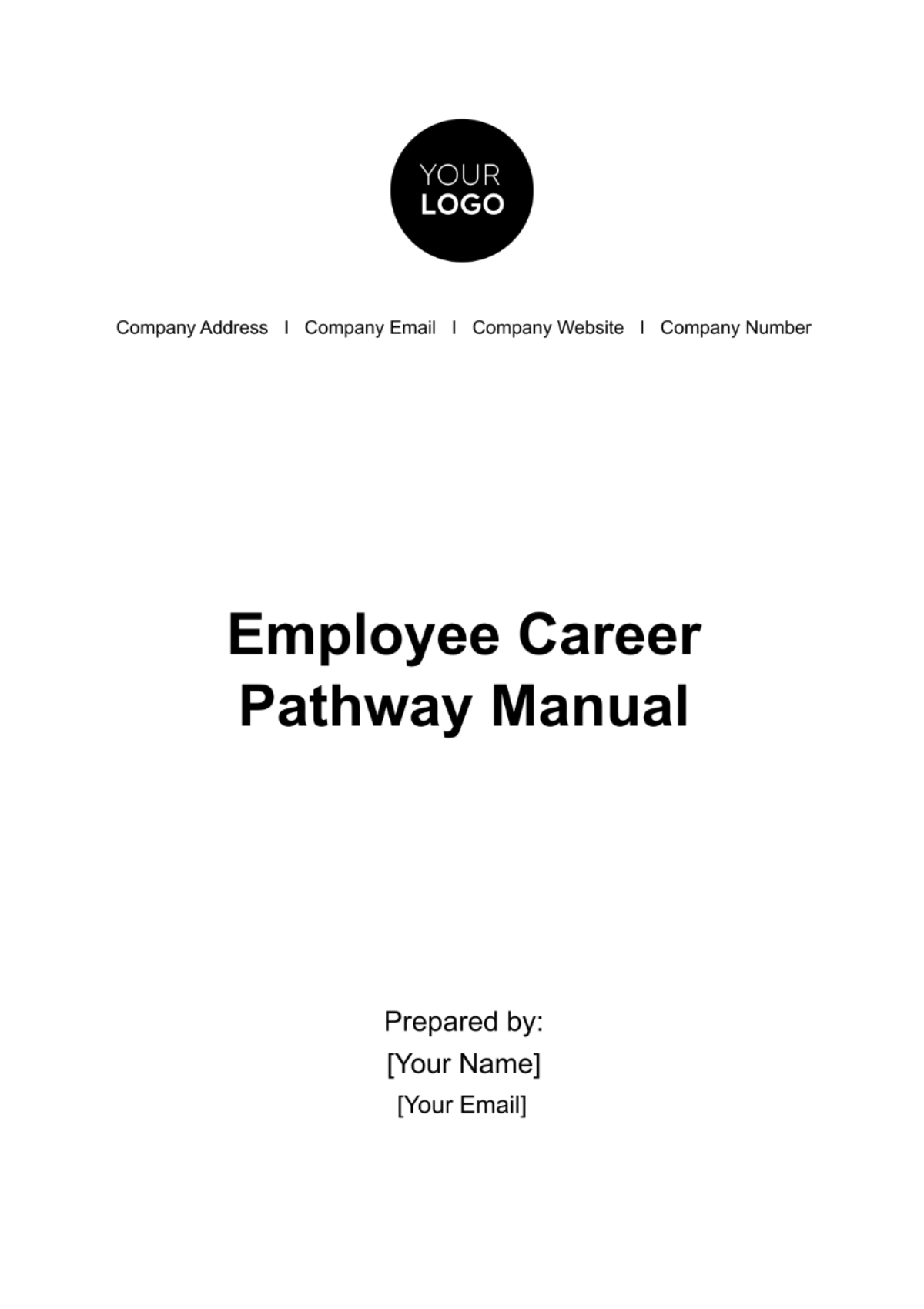 YOUR
LOGO

Company Address I Company Email I Company Website I Company Number

Employee Career Pathway Manual

Prepared by:
[Your Name]
[Your Email]